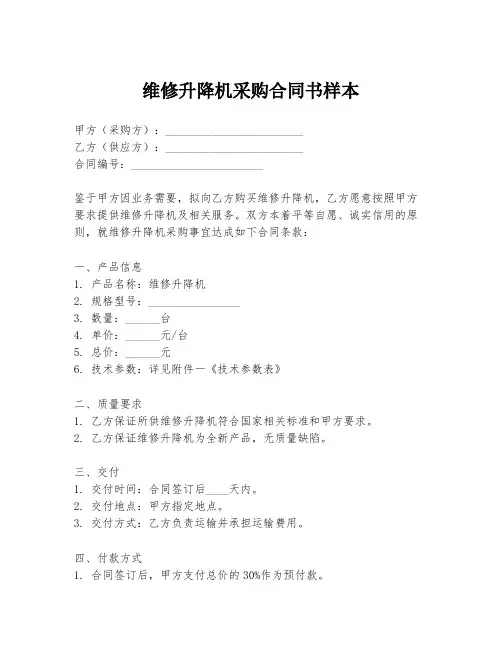 维修升降机采购合同书样本

甲方（采购方）：________________________
乙方（供应方）：________________________
合同编号：________________________

鉴于甲方因业务需要，拟向乙方购买维修升降机，乙方愿意按照甲方要求提供维修升降机及相关服务。双方本着平等自愿、诚实信用的原则，就维修升降机采购事宜达成如下合同条款：

一、产品信息
1. 产品名称：维修升降机
2. 规格型号：________________
3. 数量：______台
4. 单价：______元/台
5. 总价：______元
6. 技术参数：详见附件一《技术参数表》

二、质量要求
1. 乙方保证所供维修升降机符合国家相关标准和甲方要求。
2. 乙方保证维修升降机为全新产品，无质量缺陷。

三、交付
1. 交付时间：合同签订后____天内。
2. 交付地点：甲方指定地点。
3. 交付方式：乙方负责运输并承担运输费用。

四、付款方式
1. 合同签订后，甲方支付总价的30%作为预付款。